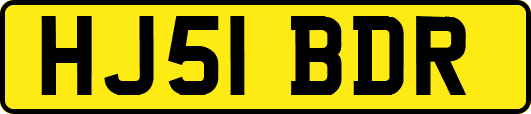 HJ51 BDR